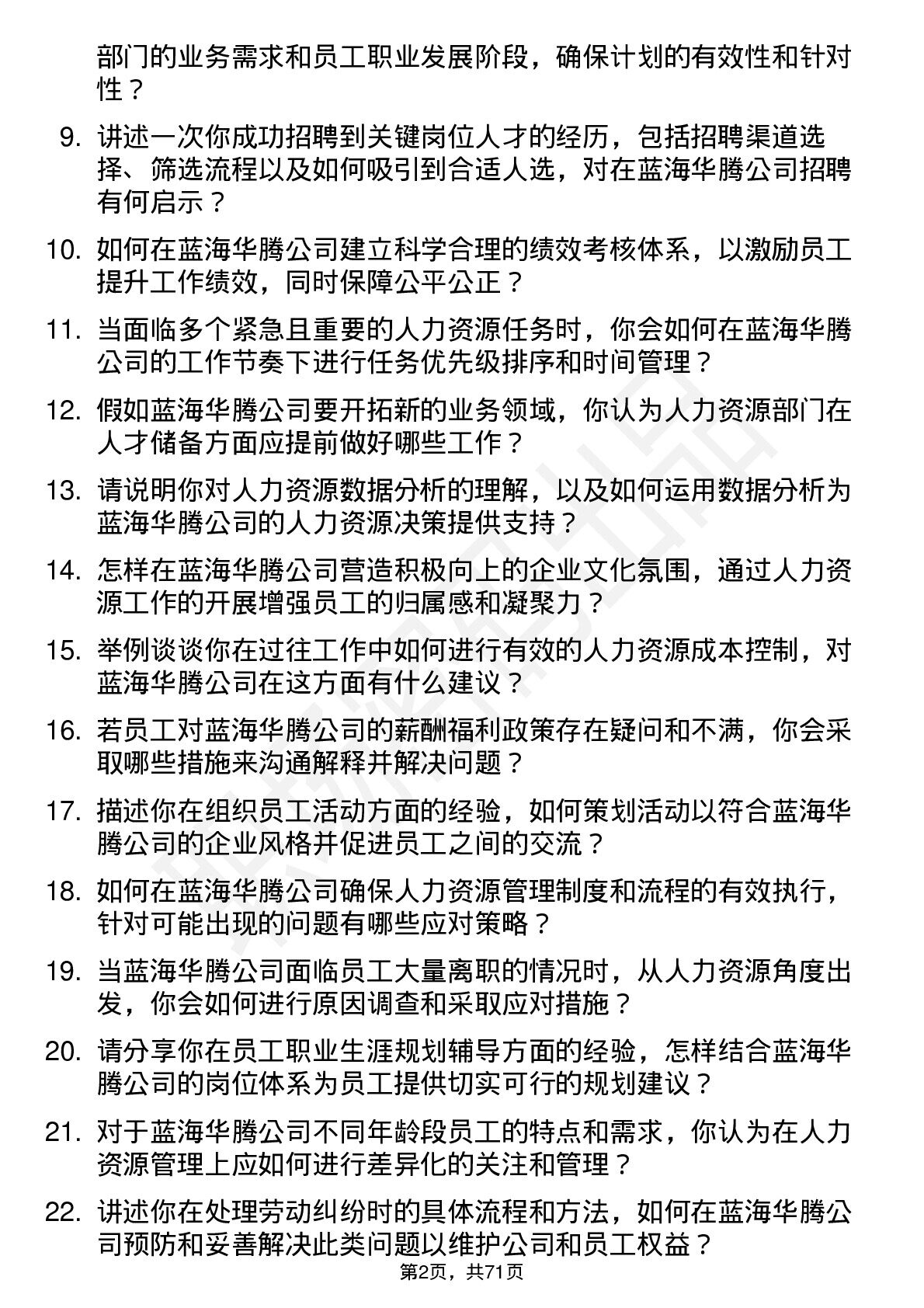 部门的业务需求和员工职业发展阶段，确保计划的有效性和针对性？

9. 讲述一次你成功招聘到关键岗位人才的经历，包括招聘渠道选择、筛选流程以及如何吸引到合适人选，对在蓝海华腾公司招聘有何启示？

10. 如何在蓝海华腾公司建立科学合理的绩效考核体系，以激励员工提升工作绩效，同时保障公平公正？

11. 当面临多个紧急且重要的人力资源任务时，你会如何在蓝海华腾公司的工作节奏下进行任务优先级排序和时间管理？

12. 假如蓝海华腾公司要开拓新的业务领域，你认为人力资源部门在人才储备方面应提前做好哪些工作？

13. 请说明你对人力资源数据分析的理解，以及如何运用数据分析为蓝海华腾公司的人力资源决策提供支持？

14. 怎样在蓝海华腾公司营造积极向上的企业文化氛围，通过人力资源工作的开展增强员工的归属感和凝聚力？

15. 举例谈谈你在过往工作中如何进行有效的人力资源成本控制，对蓝海华腾公司在这方面有什么建议？

16. 若员工对蓝海华腾公司的薪酬福利政策存在疑问和不满，你会采取哪些措施来沟通解释并解决问题？

17. 描述你在组织员工活动方面的经验，如何策划活动以符合蓝海华腾公司的企业风格并促进员工之间的交流？

18. 如何在蓝海华腾公司确保人力资源管理制度和流程的有效执行，针对可能出现的问题有哪些应对策略？

19. 当蓝海华腾公司面临员工大量离职的情况时，从人力资源角度出发，你会如何进行原因调查和采取应对措施？

20. 请分享你在员工职业生涯规划辅导方面的经验，怎样结合蓝海华腾公司的岗位体系为员工提供切实可行的规划建议？

21. 对于蓝海华腾公司不同年龄段员工的特点和需求，你认为在人力资源管理上应如何进行差异化的关注和管理？

22. 讲述你在处理劳动纠纷时的具体流程和方法，如何在蓝海华腾公司预防和妥善解决此类问题以维护公司和员工权益？

第2页，共71页